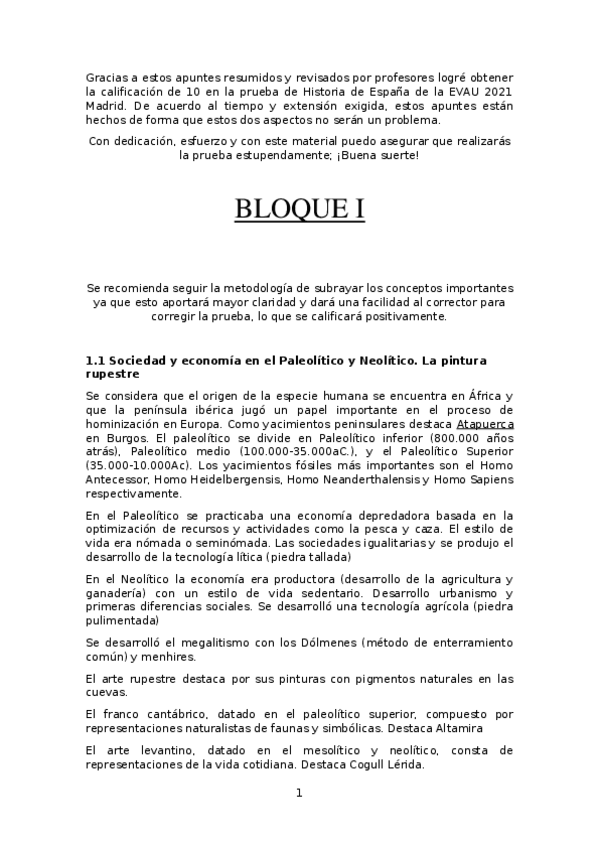 Gracias a estos apuntes resumidos y revisados por profesores logré obtener la calificación de 10 en la prueba de Historia de España de la EVAU 2021 Madrid. De acuerdo al tiempo y extensión exigida, estos apuntes están hechos de forma que estos dos aspectos no serán un problema.

Con dedicación, esfuerzo y con este material puedo asegurar que realizarás la prueba estupendamente; ¡Buena suerte!

BLOQUE I

Se recomienda seguir la metodología de subrayar los conceptos importantes ya que esto aportará mayor claridad y dará una facilidad al corrector para corregir la prueba, lo que se calificará positivamente.

1.1 Sociedad y economía en el Paleolítico y Neolítico. La pintura rupestre

Se considera que el origen de la especie humana se encuentra en África y que la península ibérica jugó un papel importante en el proceso de hominización en Europa. Como yacimientos peninsulares destaca Atapuerca en Burgos. El paleolítico se divide en Paleolítico inferior (800.000 años atrás), Paleolítico medio (100.000-35.000aC.), y el Paleolítico Superior (35.000-10.000Ac). Los yacimientos fósiles más importantes son el Homo Antecessor, Homo Heidelbergensis, Homo Neanderthalensis y Homo Sapiens respectivamente.

En el Paleolítico se practicaba una economía depredadora basada en la optimización de recursos y actividades como la pesca y caza. El estilo de vida era nómada o seminómada. Las sociedades igualitarias y se produjo el desarrollo de la tecnología lítica (piedra tallada)

En el Neolítico la economía era productora (desarrollo de la agricultura y ganadería) con un estilo de vida sedentario. Desarrollo urbanismo y primeras diferencias sociales. Se desarrolló una tecnología agrícola (piedra pulimentada)

Se desarrolló el megalitismo con los Dólmenes (método de enterramiento común) y menhires.

El arte rupestre destaca por sus pinturas con pigmentos naturales en las cuevas.

El franco cantábrico, datado en el paleolítico superior, compuesto por representaciones naturalistas de faunas y simbólicas. Destaca Altamira

El arte levantino, datado en el mesolítico y neolítico, consta de representaciones de la vida cotidiana. Destaca Cogull Lérida.

1